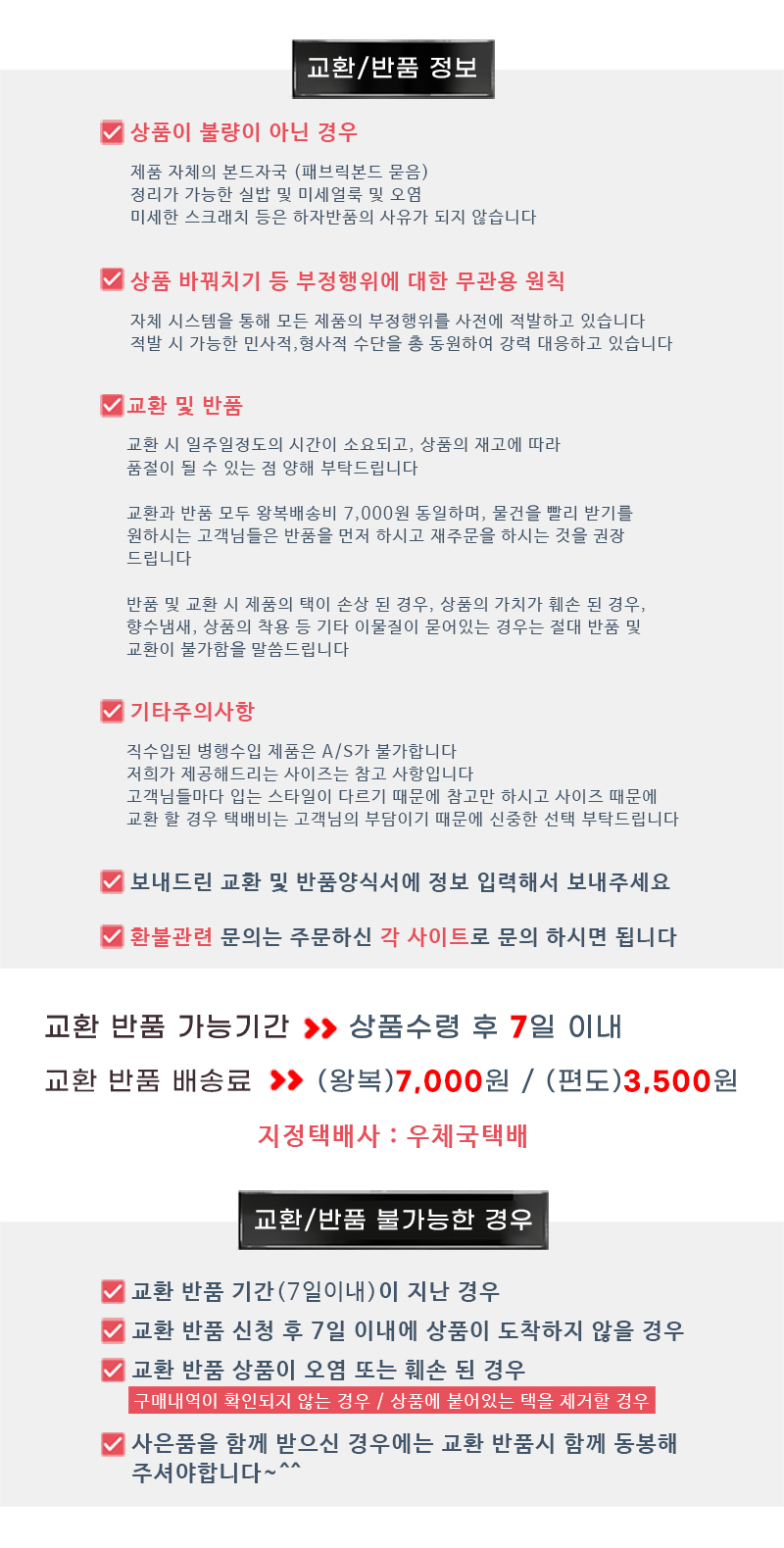 교환/반품 정보

☑ 상품이 불량이 아닌 경우

제품 자체의 본드자국 (패브릭본드 묻음)
정리가 가능한 실밥 및 미세얼룩 및 오염
미세한 스크래치 등은 하자반품의 사유가 되지 않습니다

☑ 상품 바꿔치기 등 부정행위에 대한 무관용 원칙

자체 시스템을 통해 모든 제품의 부정행위를 사전에 적발하고 있습니다
적발 시 가능한 민사적,형사적 수단을 총 동원하여 강력 대응하고 있습니다

☑ 교환 및 반품

교환 시 일주일정도의 시간이 소요되고, 상품의 재고에 따라 품절이 될 수 있는 점 양해 부탁드립니다

교환과 반품 모두 왕복배송비 7,000원 동일하며, 물건을 빨리 받기를 원하시는 고객님들은 반품을 먼저 하시고 재주문을 하시는 것을 권장 드립니다

반품 및 교환 시 제품의 택이 손상 된 경우, 상품의 가치가 훼손 된 경우, 향수냄새, 상품의 착용 등 기타 이물질이 묻어있는 경우는 절대 반품 및 교환이 불가함을 말씀드립니다

☑ 기타주의사항

직수입된 병행수입 제품은 A/S가 불가합니다
저희가 제공해드리는 사이즈는 참고 사항입니다
고객님들마다 입는 스타일이 다르기 때문에 참고만 하시고 사이즈 때문에
교환 할 경우 택배비는 고객님의 부담이기 때문에 신중한 선택 부탁드립니다

☑ 보내드린 교환 및 반품양식서에 정보 입력해서 보내주세요

☑ 환불관련 문의는 주문하신 각 사이트로 문의 하시면 됩니다

교환 반품 가능기간 >> 상품수령 후 7일 이내
교환 반품 배송료 >> (왕복)7,000원 / (편도)3,500원
지정택배사 : 우체국택배

교환/반품 불가능한 경우

☑ 교환 반품 기간(7일이내)이 지난 경우
☑ 교환 반품 신청 후 7일 이내에 상품이 도착하지 않을 경우
☑ 교환 반품 상품이 오염 또는 훼손 된 경우
구매내역이 확인되지 않는 경우 / 상품에 붙어있는 택을 제거할 경우
☑ 사은품을 함께 받으신 경우에는 교환 반품시 함께 동봉해 주셔야합니다~^^